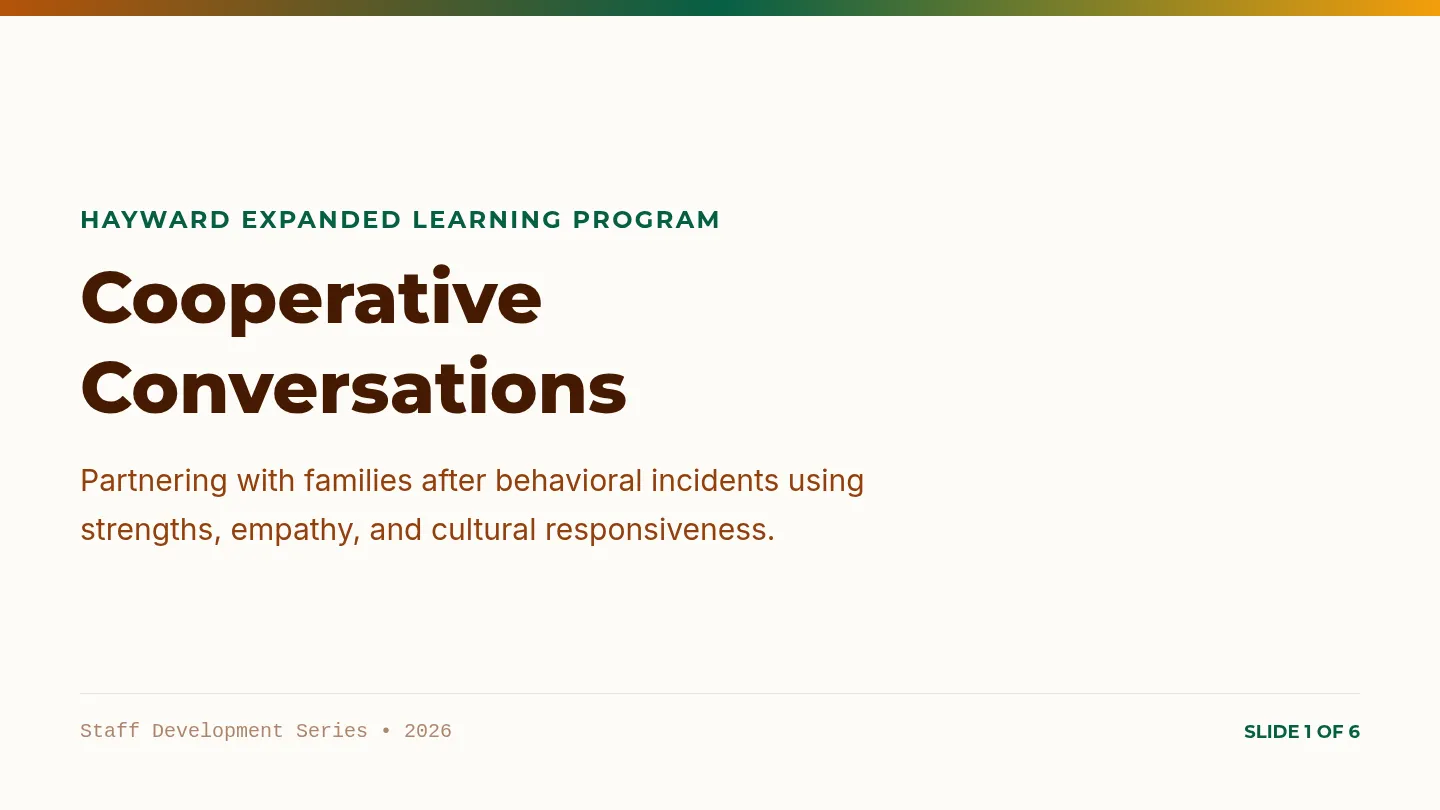 HAYWARD EXPANDED LEARNING PROGRAM

Cooperative Conversations

Partnering with families after behavioral incidents using strengths, empathy, and cultural responsiveness.

Staff Development Series • 2026

SLIDE 1 OF 6